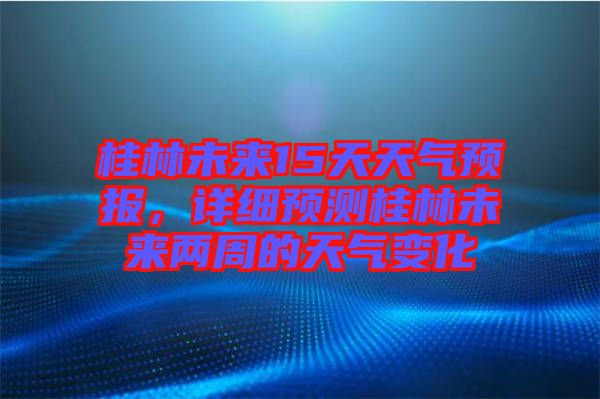 桂林未来15天天气预报，详细预测桂林未来两周的天气变化